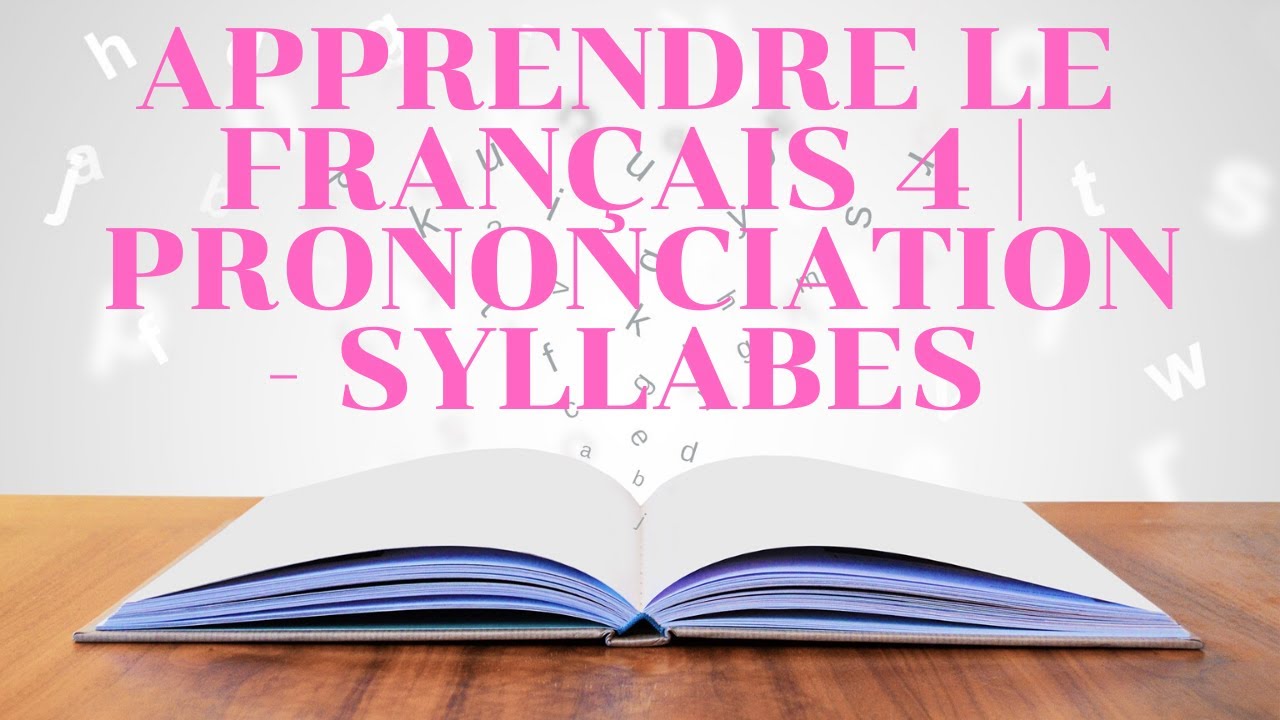 APPRENDRE LE FRANÇAIS 4 | PRONONCIATION - SYLLABES